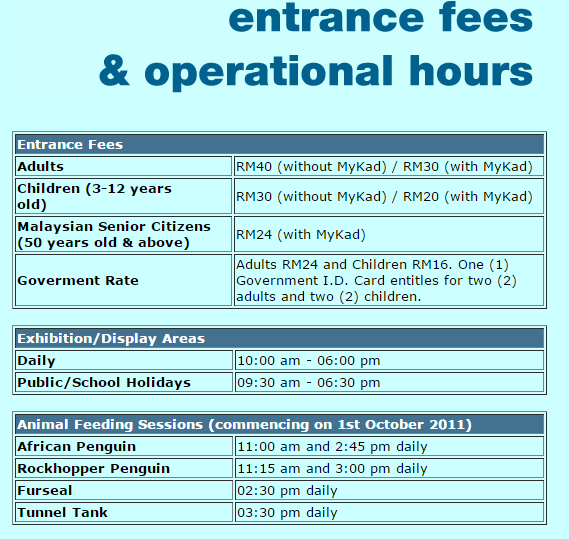 entrance fees
& operational hours

| Entrance Fees | |
|---|---|
| Adults | RM40 (without MyKad) / RM30 (with MyKad) |
| Children (3-12 years old) | RM30 (without MyKad) / RM20 (with MyKad) |
| Malaysian Senior Citizens (50 years old & above) | RM24 (with MyKad) |
| Goverment Rate | Adults RM24 and Children RM16. One (1) Government I.D. Card entitles for two (2) adults and two (2) children. |

| Exhibition/Display Areas | |
|---|---|
| Daily | 10:00 am - 06:00 pm |
| Public/School Holidays | 09:30 am - 06:30 pm |

| Animal Feeding Sessions (commencing on 1st October 2011) | |
|---|---|
| African Penguin | 11:00 am and 2:45 pm daily |
| Rockhopper Penguin | 11:15 am and 3:00 pm daily |
| Furseal | 02:30 pm daily |
| Tunnel Tank | 03:30 pm daily |